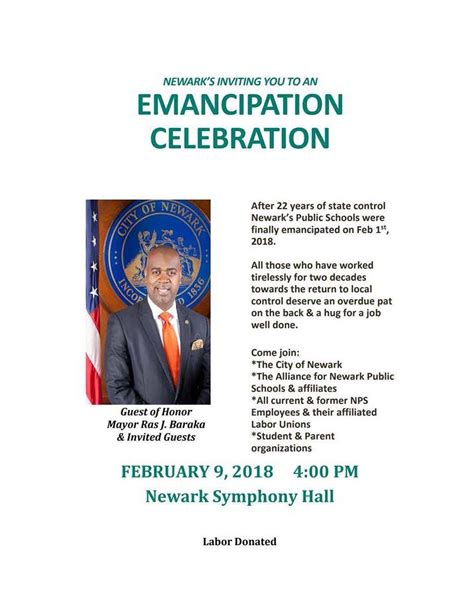 NEWARK'S INVITING YOU TO AN

EMANCIPATION CELEBRATION

CITY OF NEWARK INCORPORATED 1836

Guest of Honor
Mayor Ras J. Baraka
& Invited Guests

After 22 years of state control Newark's Public Schools were finally emancipated on Feb 1$^{st}$, 2018.

All those who have worked tirelessly for two decades towards the return to local control deserve an overdue pat on the back & a hug for a job well done.

Come join:
*The City of Newark
*The Alliance for Newark Public Schools & affiliates
*All current & former NPS Employees & their affiliated Labor Unions
*Student & Parent organizations

FEBRUARY 9, 2018 4:00 PM
Newark Symphony Hall

Labor Donated